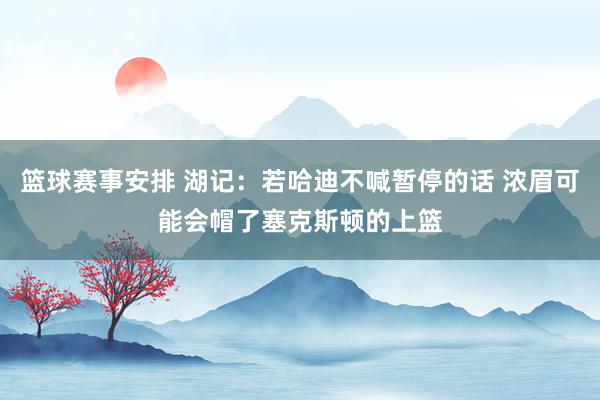 篮球赛事安排 湖记：若哈迪不喊暂停的话 浓眉可能会帽了塞克斯顿的上篮